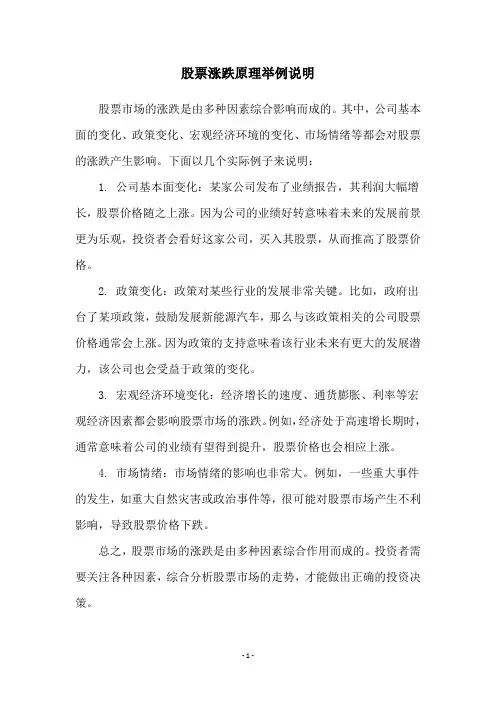 股票涨跌原理举例说明

股票市场的涨跌是由多种因素综合影响而成的。其中，公司基本面的变化、政策变化、宏观经济环境的变化、市场情绪等都会对股票的涨跌产生影响。下面以几个实际例子来说明：

1. 公司基本面变化：某家公司发布了业绩报告，其利润大幅增长，股票价格随之上涨。因为公司的业绩好转意味着未来的发展前景更为乐观，投资者会看好这家公司，买入其股票，从而推高了股票价格。

2. 政策变化：政策对某些行业的发展非常关键。比如，政府出台了某项政策，鼓励发展新能源汽车，那么与该政策相关的公司股票价格通常会上涨。因为政策的支持意味着该行业未来有更大的发展潜力，该公司也会受益于政策的变化。

3. 宏观经济环境变化：经济增长的速度、通货膨胀、利率等宏观经济因素都会影响股票市场的涨跌。例如，经济处于高速增长期时，通常意味着公司的业绩有望得到提升，股票价格也会相应上涨。

4. 市场情绪：市场情绪的影响也非常大。例如，一些重大事件的发生，如重大自然灾害或政治事件等，很可能对股票市场产生不利影响，导致股票价格下跌。

总之，股票市场的涨跌是由多种因素综合作用而成的。投资者需要关注各种因素，综合分析股票市场的走势，才能做出正确的投资决策。

- 1 -